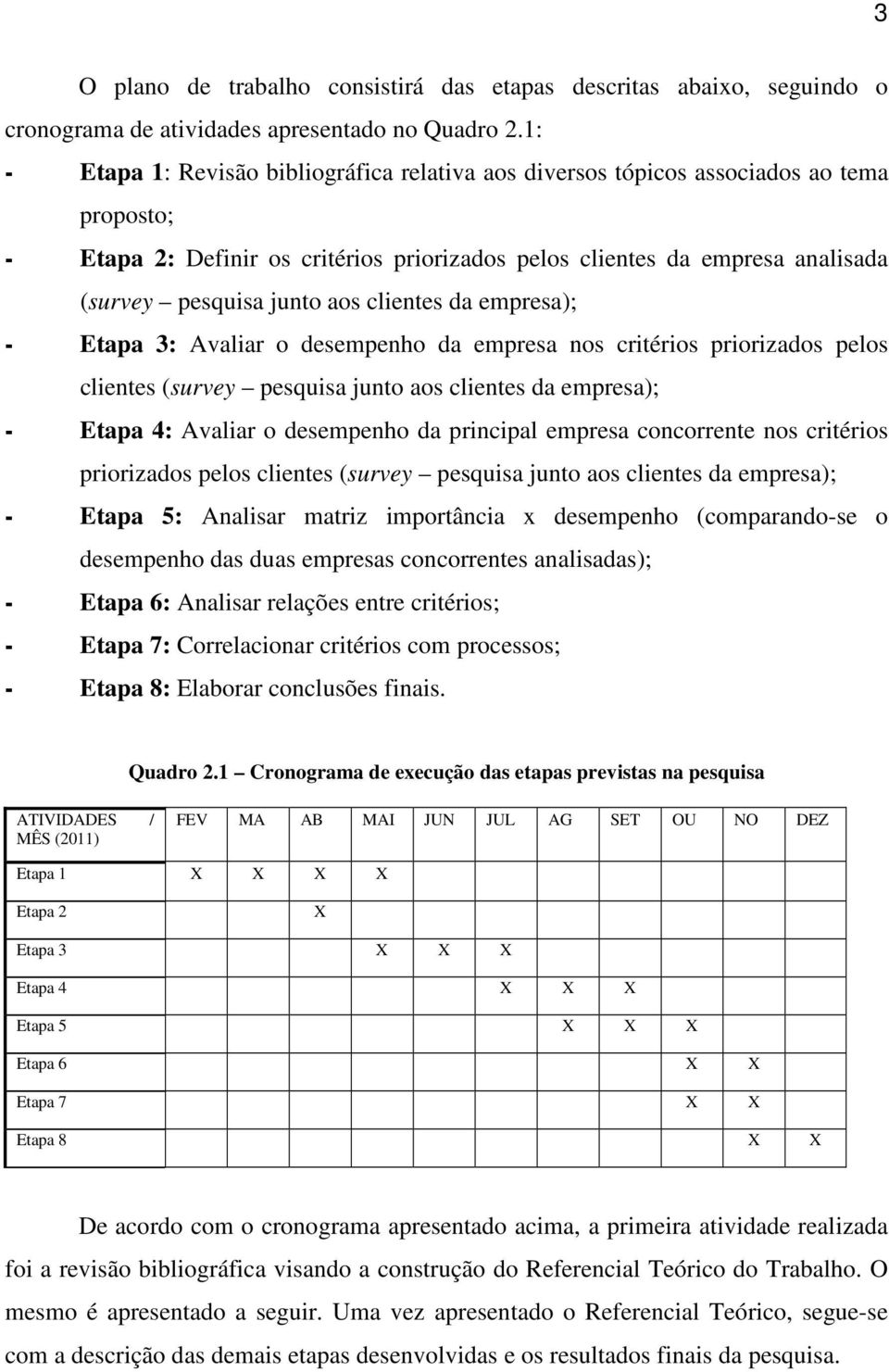 3

O plano de trabalho consistirá das etapas descritas abaixo, seguindo o cronograma de atividades apresentado no Quadro 2.1:

- Etapa 1: Revisão bibliográfica relativa aos diversos tópicos associados ao tema proposto;

- Etapa 2: Definir os critérios priorizados pelos clientes da empresa analisada (survey – pesquisa junto aos clientes da empresa);

- Etapa 3: Avaliar o desempenho da empresa nos critérios priorizados pelos clientes (survey – pesquisa junto aos clientes da empresa);

- Etapa 4: Avaliar o desempenho da principal empresa concorrente nos critérios priorizados pelos clientes (survey – pesquisa junto aos clientes da empresa);

- Etapa 5: Analisar matriz importância x desempenho (comparando-se o desempenho das duas empresas concorrentes analisadas);

- Etapa 6: Analisar relações entre critérios;

- Etapa 7: Correlacionar critérios com processos;

- Etapa 8: Elaborar conclusões finais.

Quadro 2.1 – Cronograma de execução das etapas previstas na pesquisa

| ATIVIDADES / MÊS (2011) | FEV | MA | AB | MAI | JUN | JUL | AG | SET | OU | NO | DEZ |
|---|---|---|---|---|---|---|---|---|---|---|---|
| Etapa 1 | X | X | X | X | | | | | | | |
| Etapa 2 | | | X | | | | | | | | |
| Etapa 3 | | | | X | X | X | | | | | |
| Etapa 4 | | | | | | X | X | X | | | |
| Etapa 5 | | | | | | | X | X | X | | |
| Etapa 6 | | | | | | | | | X | X | |
| Etapa 7 | | | | | | | | | X | X | |
| Etapa 8 | | | | | | | | | | X | X |

De acordo com o cronograma apresentado acima, a primeira atividade realizada foi a revisão bibliográfica visando a construção do Referencial Teórico do Trabalho. O mesmo é apresentado a seguir. Uma vez apresentado o Referencial Teórico, segue-se com a descrição das demais etapas desenvolvidas e os resultados finais da pesquisa.